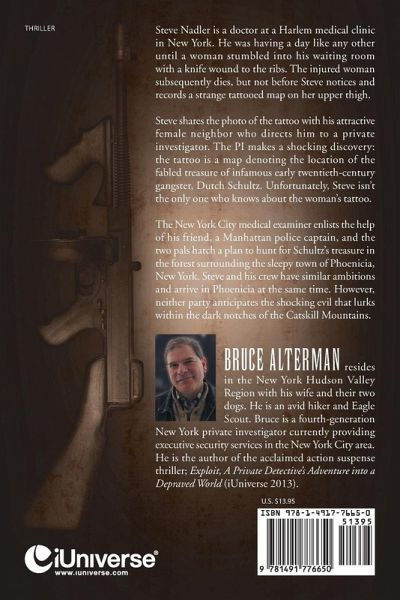 THRILLER

Steve Nadler is a doctor at a Harlem medical clinic in New York. He was having a day like any other until a woman stumbled into his waiting room with a knife wound to the ribs. The injured woman subsequently dies, but not before Steve notices and records a strange tattooed map on her upper thigh.

Steve shares the photo of the tattoo with his attractive female neighbor who directs him to a private investigator. The PI makes a shocking discovery: the tattoo is a map denoting the location of the fabled treasure of infamous early twentieth-century gangster, Dutch Schultz. Unfortunately, Steve isn't the only one who knows about the woman's tattoo.

The New York City medical examiner enlists the help of his friend, a Manhattan police captain, and the two pals hatch a plan to hunt for Schultz's treasure in the forest surrounding the sleepy town of Phoenicia, New York. Steve and his crew have similar ambitions and arrive in Phoenicia at the same time. However, neither party anticipates the shocking evil that lurks within the dark notches of the Catskill Mountains.

BRUCE ALTERMAN resides in the New York Hudson Valley Region with his wife and their two dogs. He is an avid hiker and Eagle Scout. Bruce is a fourth-generation New York private investigator currently providing executive security services in the New York City area. He is the author of the acclaimed action suspense thriller; Exploit, A Private Detective's Adventure into a Depraved World (iUniverse 2013).

U.S. $13.95

ISBN 978-1-4917-7665-0

51395

9 781491 776650

iUniverse®
www.iuniverse.com